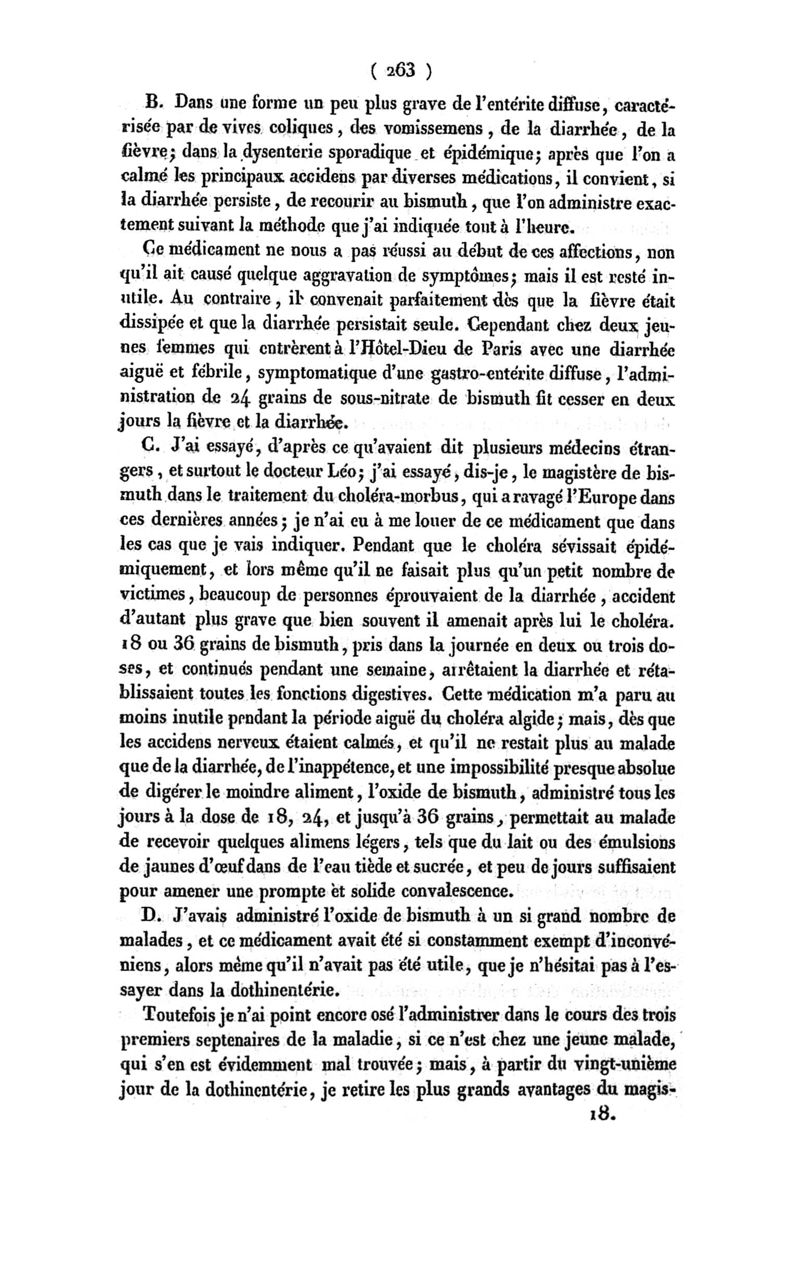 ( 263 )

B. Dans une forme un peu plus grave de l'entérite diffuse, caractérisée par de vives coliques, des vomissemens, de la diarrhée, de la fièvre; dans la dysenterie sporadique et épidémique; après que l'on a calmé les principaux accidens par diverses médications, il convient, si la diarrhée persiste, de recourir au bismuth, que l'on administre exactement suivant la méthode que j'ai indiquée tout à l'heure.

Ce médicament ne nous a pas réussi au début de ces affections, non qu'il ait causé quelque aggravation de symptômes; mais il est resté inutile. Au contraire, il convenait parfaitement dès que la fièvre était dissipée et que la diarrhée persistait seule. Cependant chez deux jeunes femmes qui entrèrent à l'Hôtel-Dieu de Paris avec une diarrhée aiguë et fébrile, symptomatique d'une gastro-entérite diffuse, l'administration de 24 grains de sous-nitrate de bismuth fit cesser en deux jours la fièvre et la diarrhée.

C. J'ai essayé, d'après ce qu'avaient dit plusieurs médecins étrangers, et surtout le docteur Léo; j'ai essayé, dis-je, le magistère de bismuth dans le traitement du choléra-morbus, qui a ravagé l'Europe dans ces dernières années; je n'ai eu à me louer de ce médicament que dans les cas que je vais indiquer. Pendant que le choléra sévissait épidémiquement, et lors même qu'il ne faisait plus qu'un petit nombre de victimes, beaucoup de personnes éprouvaient de la diarrhée, accident d'autant plus grave que bien souvent il amenait après lui le choléra. 18 ou 36 grains de bismuth, pris dans la journée en deux ou trois doses, et continués pendant une semaine, arrêtaient la diarrhée et rétablissaient toutes les fonctions digestives. Cette médication m'a paru au moins inutile pendant la période aiguë du choléra algide; mais, dès que les accidens nerveux étaient calmés, et qu'il ne restait plus au malade que de la diarrhée, de l'inappétence, et une impossibilité presque absolue de digérer le moindre aliment, l'oxide de bismuth, administré tous les jours à la dose de 18, 24, et jusqu'à 36 grains, permettait au malade de recevoir quelques alimens légers, tels que du lait ou des émulsions de jaunes d'œuf dans de l'eau tiède et sucrée, et peu de jours suffisaient pour amener une prompte et solide convalescence.

D. J'avais administré l'oxide de bismuth à un si grand nombre de malades, et ce médicament avait été si constamment exempt d'inconvéniens, alors même qu'il n'avait pas été utile, que je n'hésitai pas à l'essayer dans la dothinentérie.

Toutefois je n'ai point encore osé l'administrer dans le cours des trois premiers septenaires de la maladie, si ce n'est chez une jeune malade, qui s'en est évidemment mal trouvée; mais, à partir du vingt-unième jour de la dothinentérie, je retire les plus grands avantages du magis-

18.